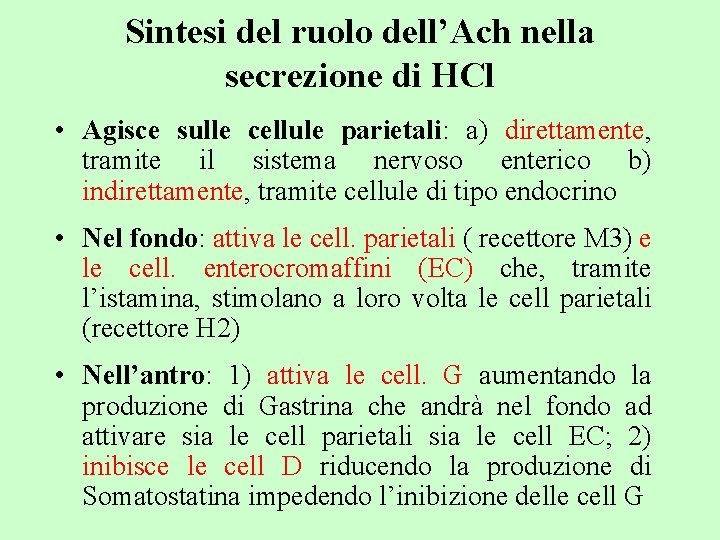 Sintesi del ruolo dell’Ach nella secrezione di HCl

• Agisce sulle cellule parietali: a) direttamente, tramite il sistema nervoso enterico b) indirettamente, tramite cellule di tipo endocrino

• Nel fondo: attiva le cell. parietali ( recettore M3) e le cell. enterocromaffini (EC) che, tramite l’istamina, stimolano a loro volta le cell parietali (recettore H2)

• Nell’antro: 1) attiva le cell. G aumentando la produzione di Gastrina che andrà nel fondo ad attivare sia le cell parietali sia le cell EC; 2) inibisce le cell D riducendo la produzione di Somatostatina impedendo l’inibizione delle cell G